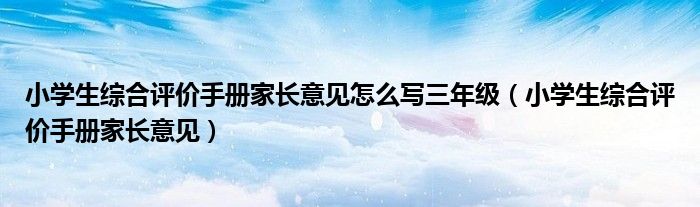 小学生综合评价手册家长意见怎么写三年级（小学生综合评价手册家长意见）